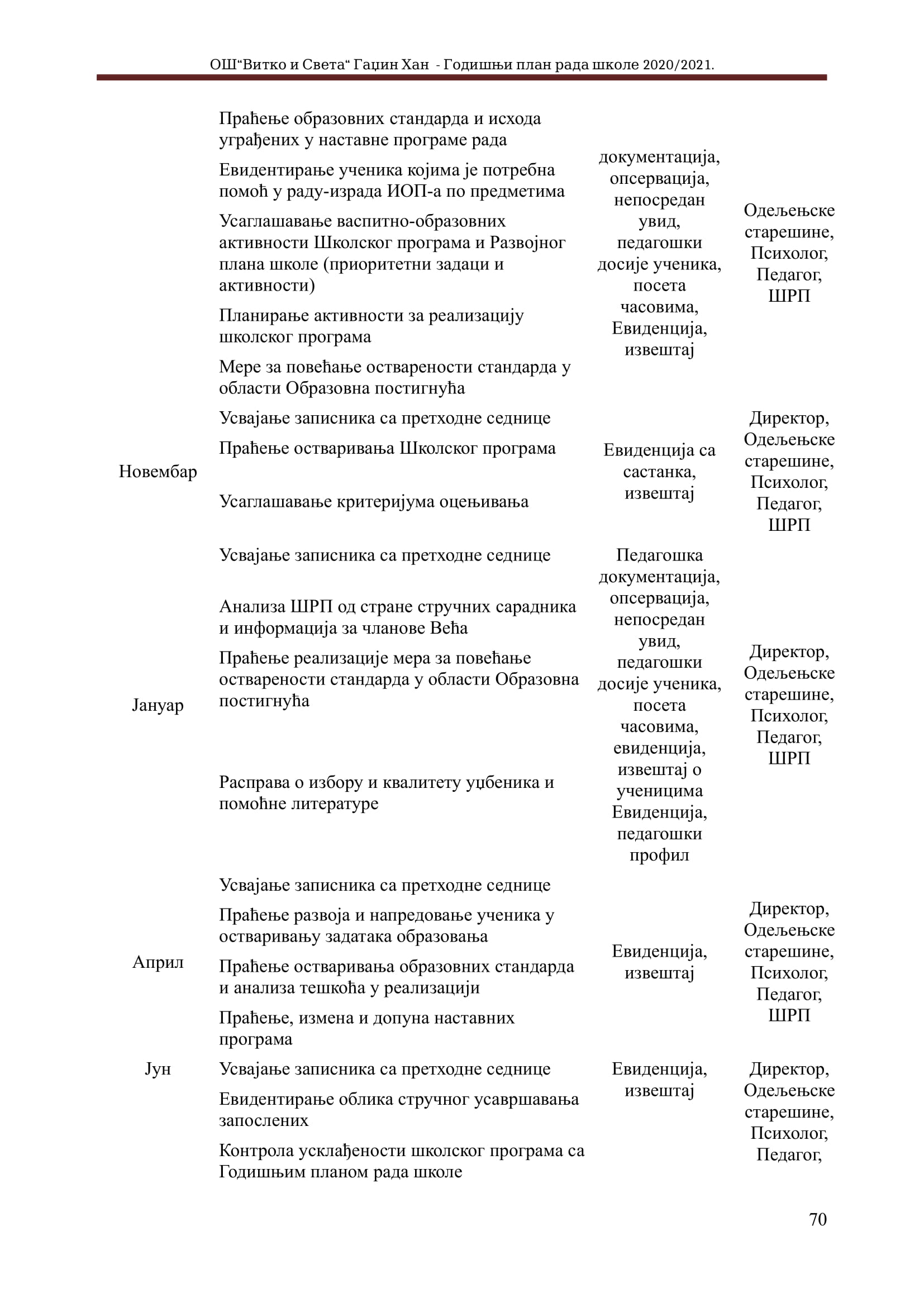 ОШ“Витко и Света“ Гаџин Хан - Годишњи план рада школе 2020/2021.

| | | | |
|---|---|---|---|
| | Праћење образовних стандарда и исхода уграђених у наставне програме рада<br>Евидентирање ученика којима је потребна помоћ у раду-израда ИОП-а по предметима<br>Усаглашавање васпитно-образовних активности Школског програма и Развојног плана школе (приоритетни задаци и активности)<br>Планирање активности за реализацију школског програма<br>Мере за повећање остварености стандарда у области Образовна постигнућа | документација, опсервација, непосредан увид, педагошки досије ученика, посета часовима, Евиденција, извештај | Одељењске старешине, Психолог, Педагог, ШРП |
| Новембар | Усвајање записника са претходне седнице<br>Праћење остваривања Школског програма<br>Усаглашавање критеријума оцењивања | Евиденција са састанка, извештај | Директор, Одељењске старешине, Психолог, Педагог, ШРП |
| Јануар | Усвајање записника са претходне седнице<br>Анализа ШРП од стране стручних сарадника и информација за чланове Већа<br>Праћење реализације мера за повећање остварености стандарда у области Образовна постигнућа<br>Расправа о избору и квалитету уџбеника и помоћне литературе | Педагошка документација, опсервација, непосредан увид, педагошки досије ученика, посета часовима, евиденција, извештај о ученицима Евиденција, педагошки профил | Директор, Одељењске старешине, Психолог, Педагог, ШРП |
| Април | Усвајање записника са претходне седнице<br>Праћење развоја и напредовање ученика у остваривању задатака образовања<br>Праћење остваривања образовних стандарда и анализа тешкоћа у реализацији<br>Праћење, измена и допуна наставних програма | Евиденција, извештај | Директор, Одељењске старешине, Психолог, Педагог, ШРП |
| Јун | Усвајање записника са претходне седнице<br>Евидентирање облика стручног усавршавања запослених<br>Контрола усклађености школског програма са Годишњим планом рада школе | Евиденција, извештај | Директор, Одељењске старешине, Психолог, Педагог, |

70